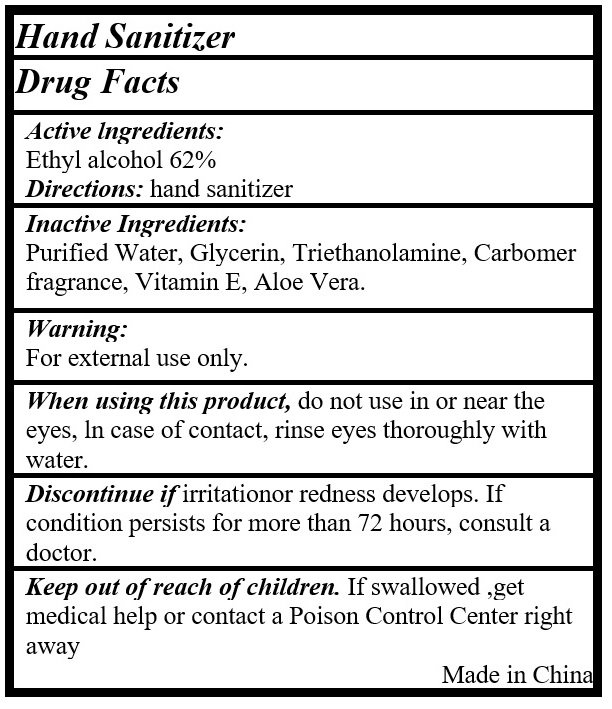 Hand Sanitizer

Drug Facts

Active lngredients:
Ethyl alcohol 62%
Directions: hand sanitizer

Inactive Ingredients:
Purified Water, Glycerin, Triethanolamine, Carbomer fragrance, Vitamin E, Aloe Vera.

Warning:
For external use only.

When using this product, do not use in or near the eyes, ln case of contact, rinse eyes thoroughly with water.

Discontinue if irritationor redness develops. If condition persists for more than 72 hours, consult a doctor.

Keep out of reach of children. If swallowed ,get medical help or contact a Poison Control Center right away

Made in China